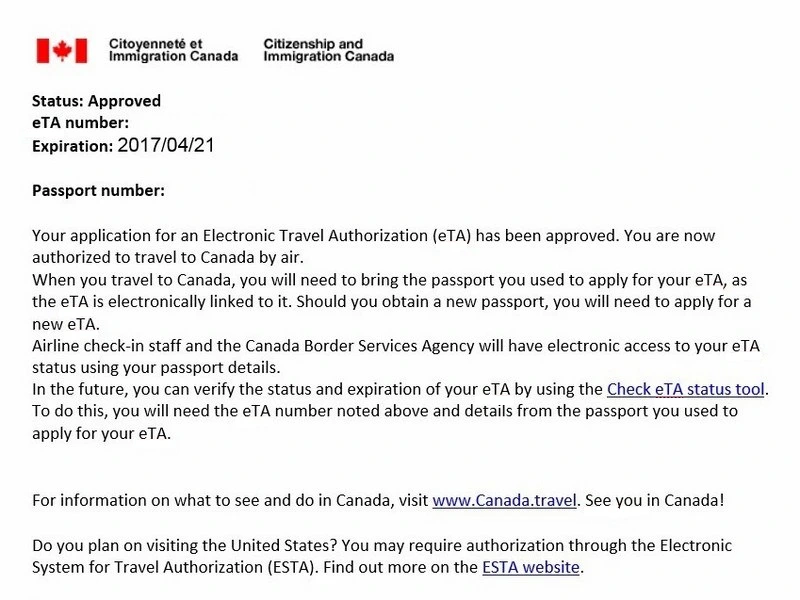 Citoyenneté et Immigration Canada

Citizenship and Immigration Canada

Status: Approved
eTA number:
Expiration: 2017/04/21

Passport number:

Your application for an Electronic Travel Authorization (eTA) has been approved. You are now authorized to travel to Canada by air.
When you travel to Canada, you will need to bring the passport you used to apply for your eTA, as the eTA is electronically linked to it. Should you obtain a new passport, you will need to apply for a new eTA.
Airline check-in staff and the Canada Border Services Agency will have electronic access to your eTA status using your passport details.
In the future, you can verify the status and expiration of your eTA by using the Check eTA status tool. To do this, you will need the eTA number noted above and details from the passport you used to apply for your eTA.

For information on what to see and do in Canada, visit www.Canada.travel. See you in Canada!

Do you plan on visiting the United States? You may require authorization through the Electronic System for Travel Authorization (ESTA). Find out more on the ESTA website.